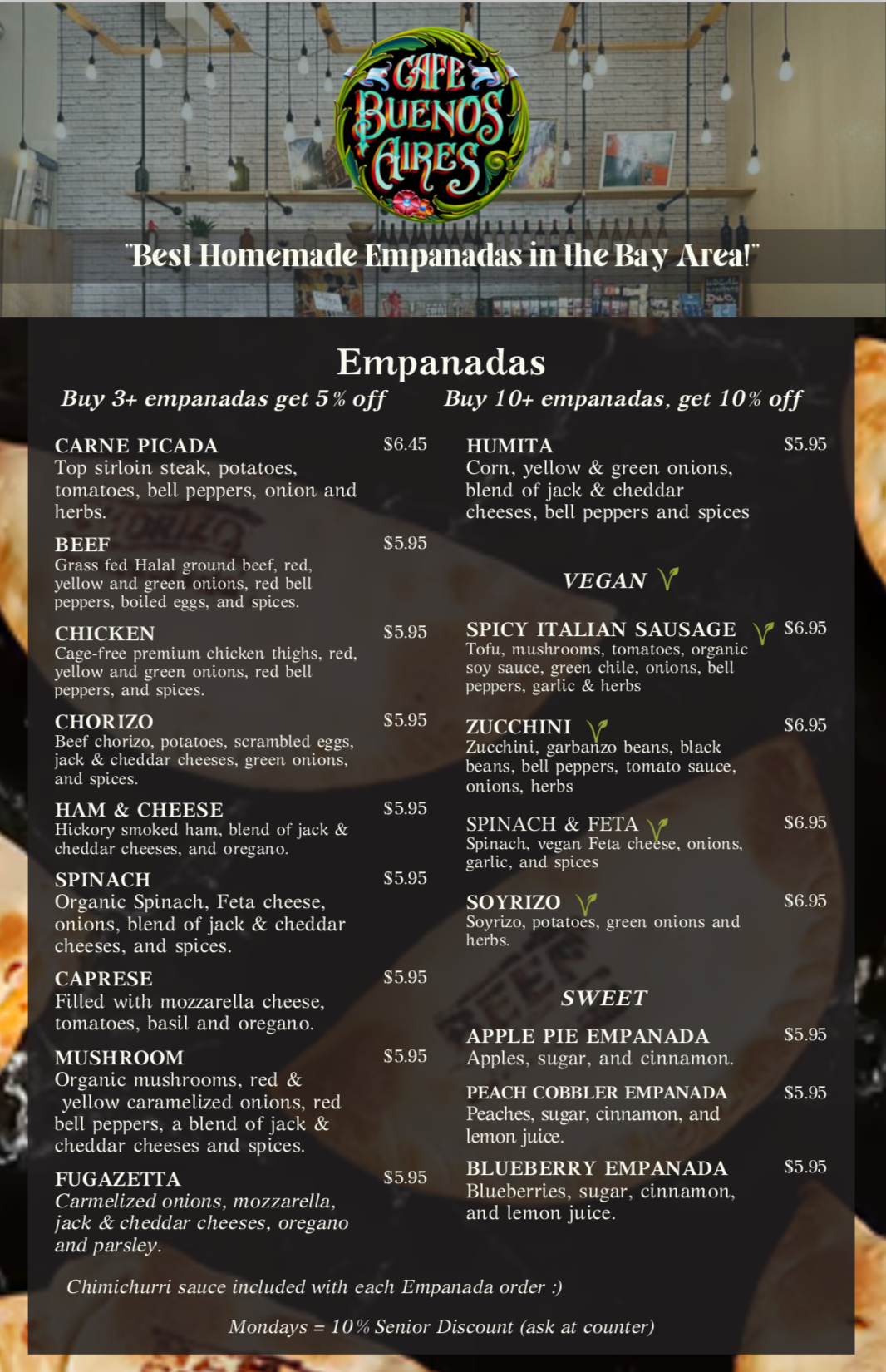 CAFE BUENOS AIRES

"Best Homemade Empanadas in the Bay Area!"

Empanadas

Buy 3+ empanadas get 5% off

Buy 10+ empanadas, get 10% off

CARNE PICADA $6.45
Top sirloin steak, potatoes, tomatoes, bell peppers, onion and herbs.

BEEF $5.95
Grass fed Halal ground beef, red, yellow and green onions, red bell peppers, boiled eggs, and spices.

CHICKEN $5.95
Cage-free premium chicken thighs, red, yellow and green onions, red bell peppers, and spices.

CHORIZO $5.95
Beef chorizo, potatoes, scrambled eggs, jack & cheddar cheeses, green onions, and spices.

HAM & CHEESE $5.95
Hickory smoked ham, blend of jack & cheddar cheeses, and oregano.

SPINACH $5.95
Organic Spinach, Feta cheese, onions, blend of jack & cheddar cheeses, and spices.

CAPRESE $5.95
Filled with mozzarella cheese, tomatoes, basil and oregano.

MUSHROOM $5.95
Organic mushrooms, red & yellow caramelized onions, red bell peppers, a blend of jack & cheddar cheeses and spices.

FUGAZETTA $5.95
Carmelized onions, mozzarella, jack & cheddar cheeses, oregano and parsley.

HUMITA $5.95
Corn, yellow & green onions, blend of jack & cheddar cheeses, bell peppers and spices

VEGAN

SPICY ITALIAN SAUSAGE $6.95
Tofu, mushrooms, tomatoes, organic soy sauce, green chile, onions, bell peppers, garlic & herbs

ZUCCHINI $6.95
Zucchini, garbanzo beans, black beans, bell peppers, tomato sauce, onions, herbs

SPINACH & FETA $6.95
Spinach, vegan Feta cheese, onions, garlic, and spices

SOYRIZO $6.95
Soyrizo, potatoes, green onions and herbs.

SWEET

APPLE PIE EMPANADA $5.95
Apples, sugar, and cinnamon.

PEACH COBBLER EMPANADA $5.95
Peaches, sugar, cinnamon, and lemon juice.

BLUEBERRY EMPANADA $5.95
Blueberries, sugar, cinnamon, and lemon juice.

Chimichurri sauce included with each Empanada order :)

Mondays = 10% Senior Discount (ask at counter)